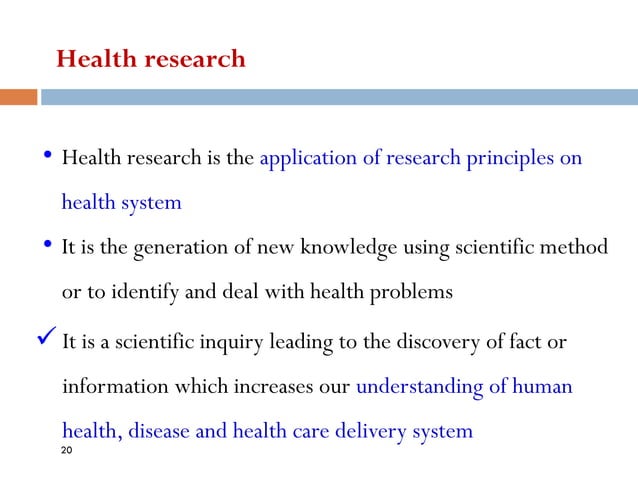 Health research

• Health research is the application of research principles on health system

• It is the generation of new knowledge using scientific method or to identify and deal with health problems

✓ It is a scientific inquiry leading to the discovery of fact or information which increases our understanding of human health, disease and health care delivery system

20